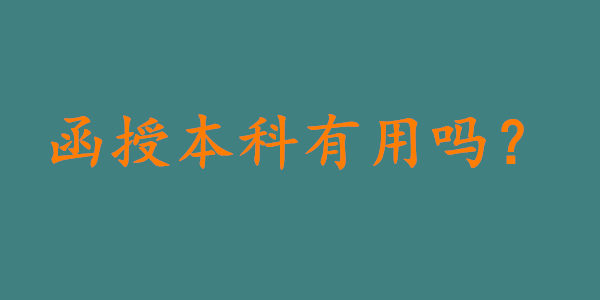 函授本科有用吗？